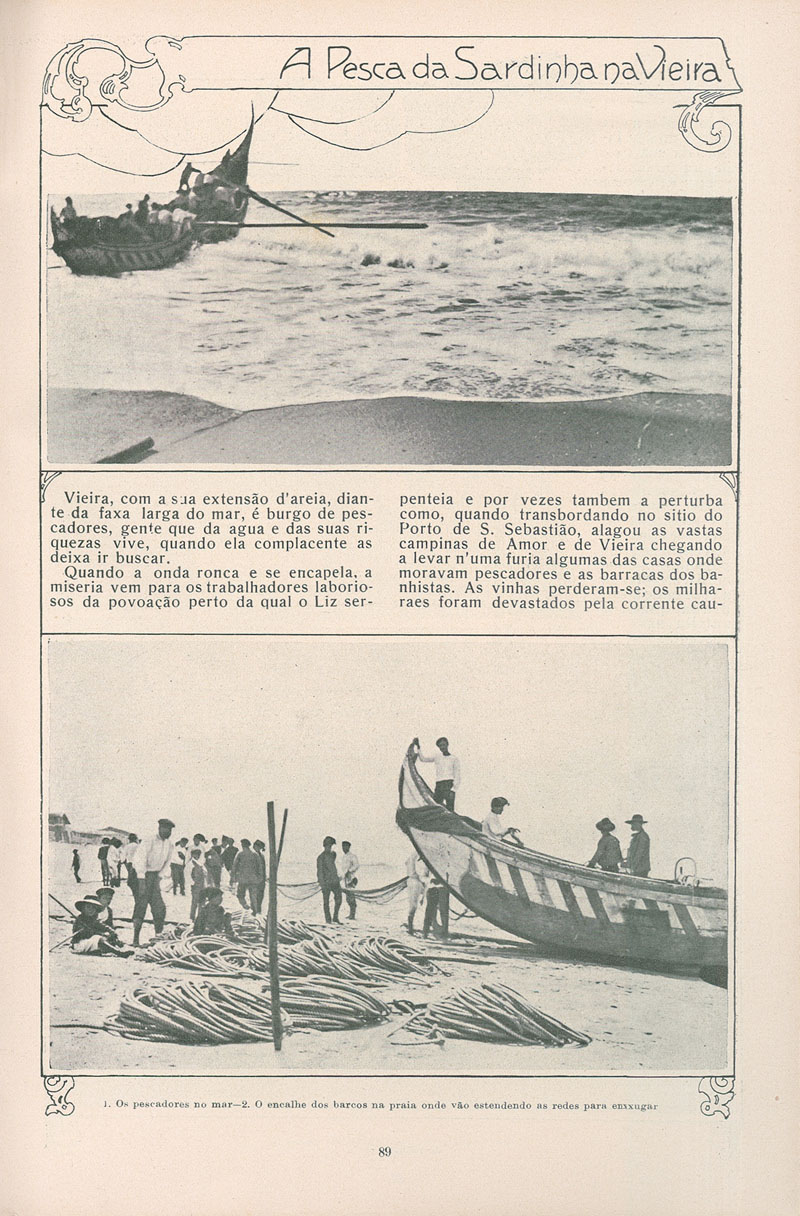 A Pesca da Sardinha na Vieira

Vieira, com a sua extensão d'areia, diante da faxa larga do mar, é burgo de pescadores, gente que da agua e das suas riquezas vive, quando ela complacente as deixa ir buscar.

Quando a onda ronca e se encapela, a miseria vem para os trabalhadores laboriosos da povoação perto da qual o Liz serpenteia e por vezes tambem a perturba como, quando transbordando no sitio do Porto de S. Sebastião, alagou as vastas campinas de Amor e de Vieira chegando a levar n'uma furia algumas das casas onde moravam pescadores e as barracas dos banhistas. As vinhas perderam-se; os milharaes foram devastados pela corrente cau-

1. Os pescadores no mar—2. O encalhe dos barcos na praia onde vão estendendo as redes para enxugar

89